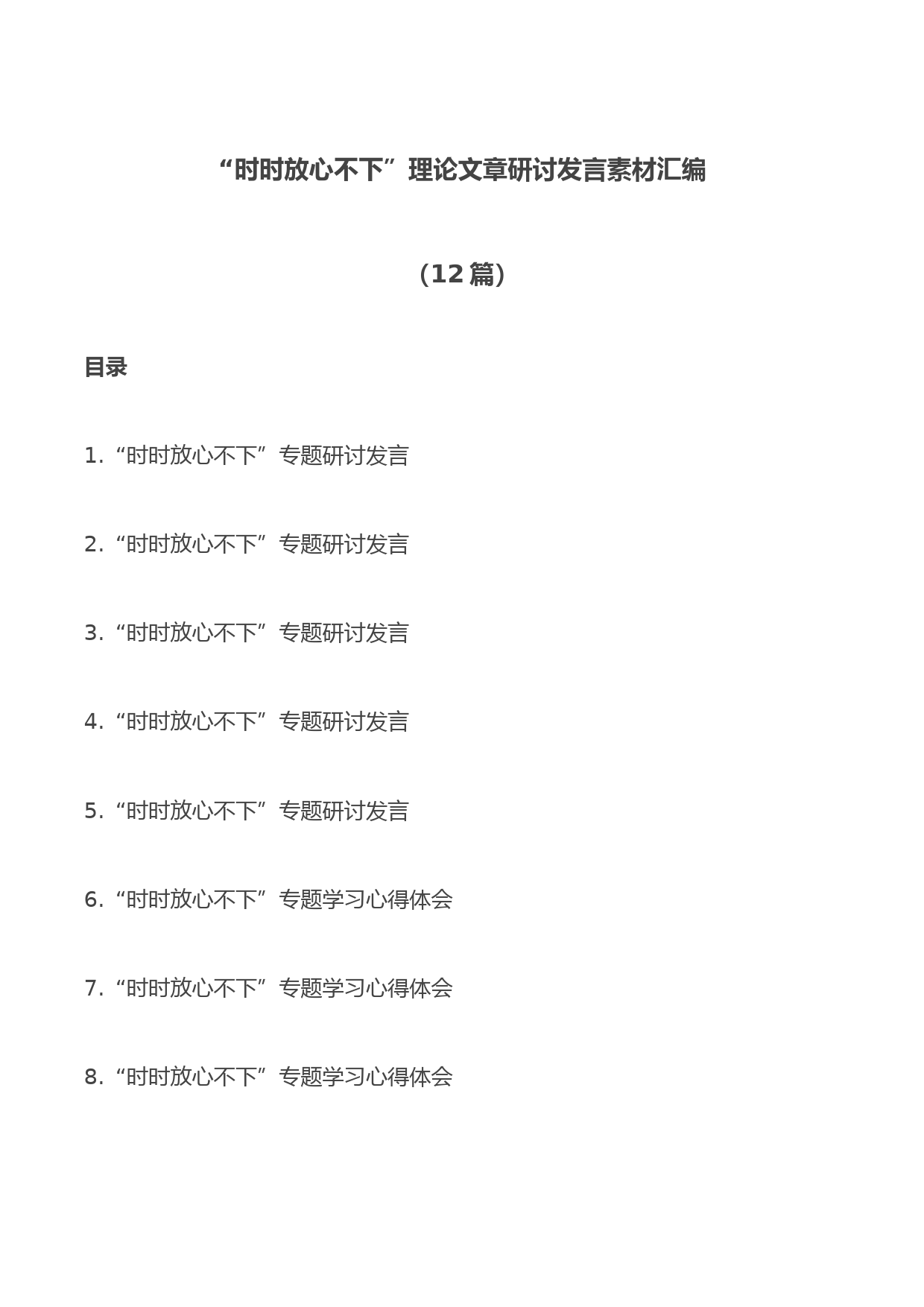 “时时放心不下”理论文章研讨发言素材汇编

（12篇）

目录

1.“时时放心不下”专题研讨发言

2.“时时放心不下”专题研讨发言

3.“时时放心不下”专题研讨发言

4.“时时放心不下”专题研讨发言

5.“时时放心不下”专题研讨发言

6.“时时放心不下”专题学习心得体会

7.“时时放心不下”专题学习心得体会

8.“时时放心不下”专题学习心得体会